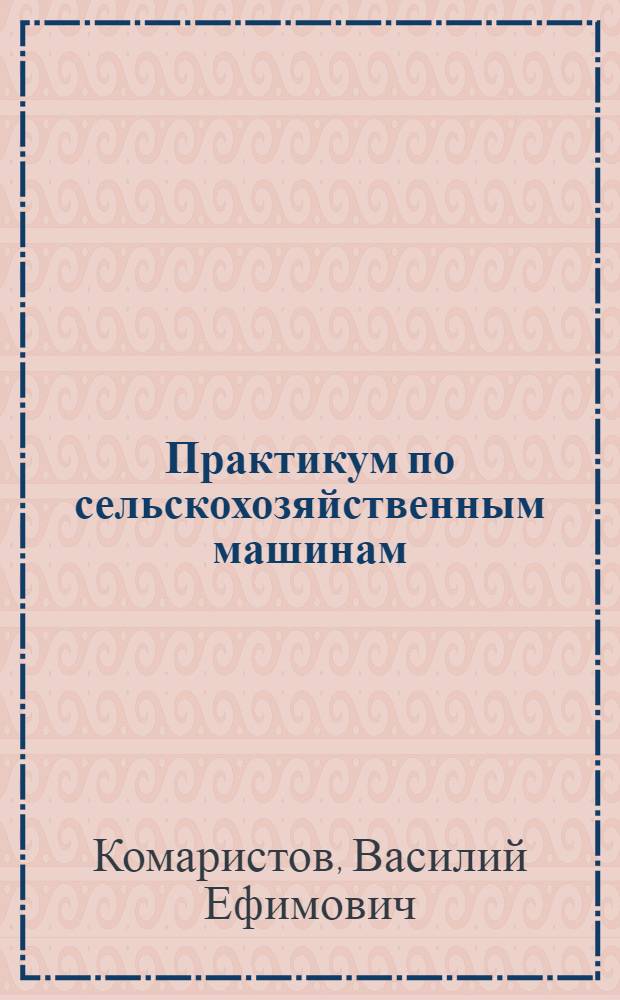 Практикум по сельскохозяйственным машинам

Комаристов, Василий Ефимович